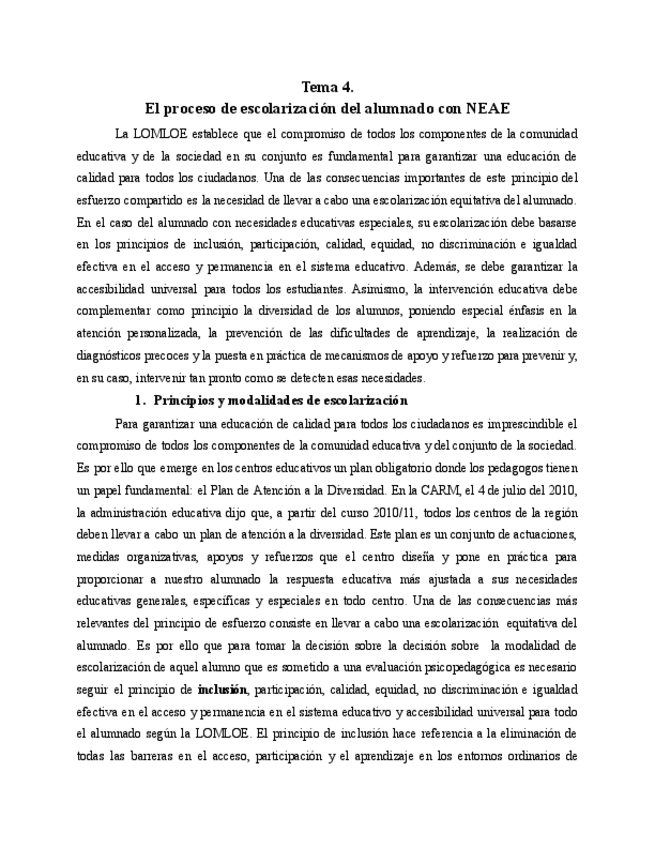 Tema 4.
El proceso de escolarización del alumnado con NEAE

La LOMLOE establece que el compromiso de todos los componentes de la comunidad educativa y de la sociedad en su conjunto es fundamental para garantizar una educación de calidad para todos los ciudadanos. Una de las consecuencias importantes de este principio del esfuerzo compartido es la necesidad de llevar a cabo una escolarización equitativa del alumnado. En el caso del alumnado con necesidades educativas especiales, su escolarización debe basarse en los principios de inclusión, participación, calidad, equidad, no discriminación e igualdad efectiva en el acceso y permanencia en el sistema educativo. Además, se debe garantizar la accesibilidad universal para todos los estudiantes. Asimismo, la intervención educativa debe complementar como principio la diversidad de los alumnos, poniendo especial énfasis en la atención personalizada, la prevención de las dificultades de aprendizaje, la realización de diagnósticos precoces y la puesta en práctica de mecanismos de apoyo y refuerzo para prevenir y, en su caso, intervenir tan pronto como se detecten esas necesidades.

1. Principios y modalidades de escolarización

Para garantizar una educación de calidad para todos los ciudadanos es imprescindible el compromiso de todos los componentes de la comunidad educativa y del conjunto de la sociedad. Es por ello que emerge en los centros educativos un plan obligatorio donde los pedagogos tienen un papel fundamental: el Plan de Atención a la Diversidad. En la CARM, el 4 de julio del 2010, la administración educativa dijo que, a partir del curso 2010/11, todos los centros de la región deben llevar a cabo un plan de atención a la diversidad. Este plan es un conjunto de actuaciones, medidas organizativas, apoyos y refuerzos que el centro diseña y pone en práctica para proporcionar a nuestro alumnado la respuesta educativa más ajustada a sus necesidades educativas generales, específicas y especiales en todo centro. Una de las consecuencias más relevantes del principio de esfuerzo consiste en llevar a cabo una escolarización equitativa del alumnado. Es por ello que para tomar la decisión sobre la decisión sobre la modalidad de escolarización de aquel alumno que es sometido a una evaluación psicopedagógica es necesario seguir el principio de inclusión, participación, calidad, equidad, no discriminación e igualdad efectiva en el acceso y permanencia en el sistema educativo y accesibilidad universal para todo el alumnado según la LOMLOE. El principio de inclusión hace referencia a la eliminación de todas las barreras en el acceso, participación y el aprendizaje en los entornos ordinarios de